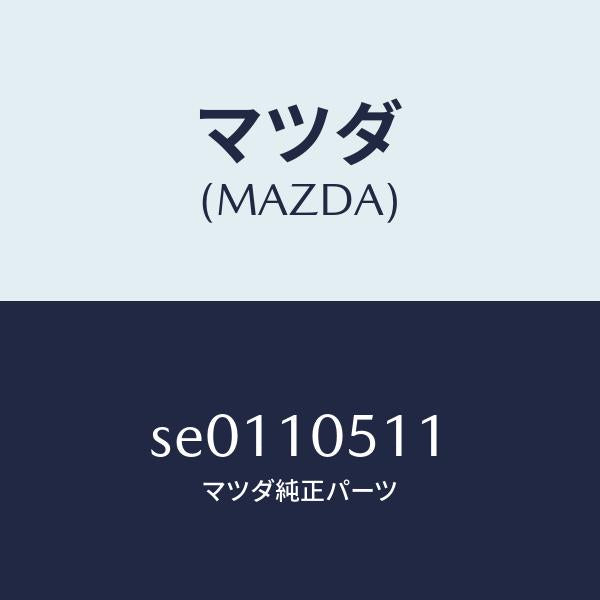 マツダ
(MAZDA)

SE0110511
マツダ純正パーツ